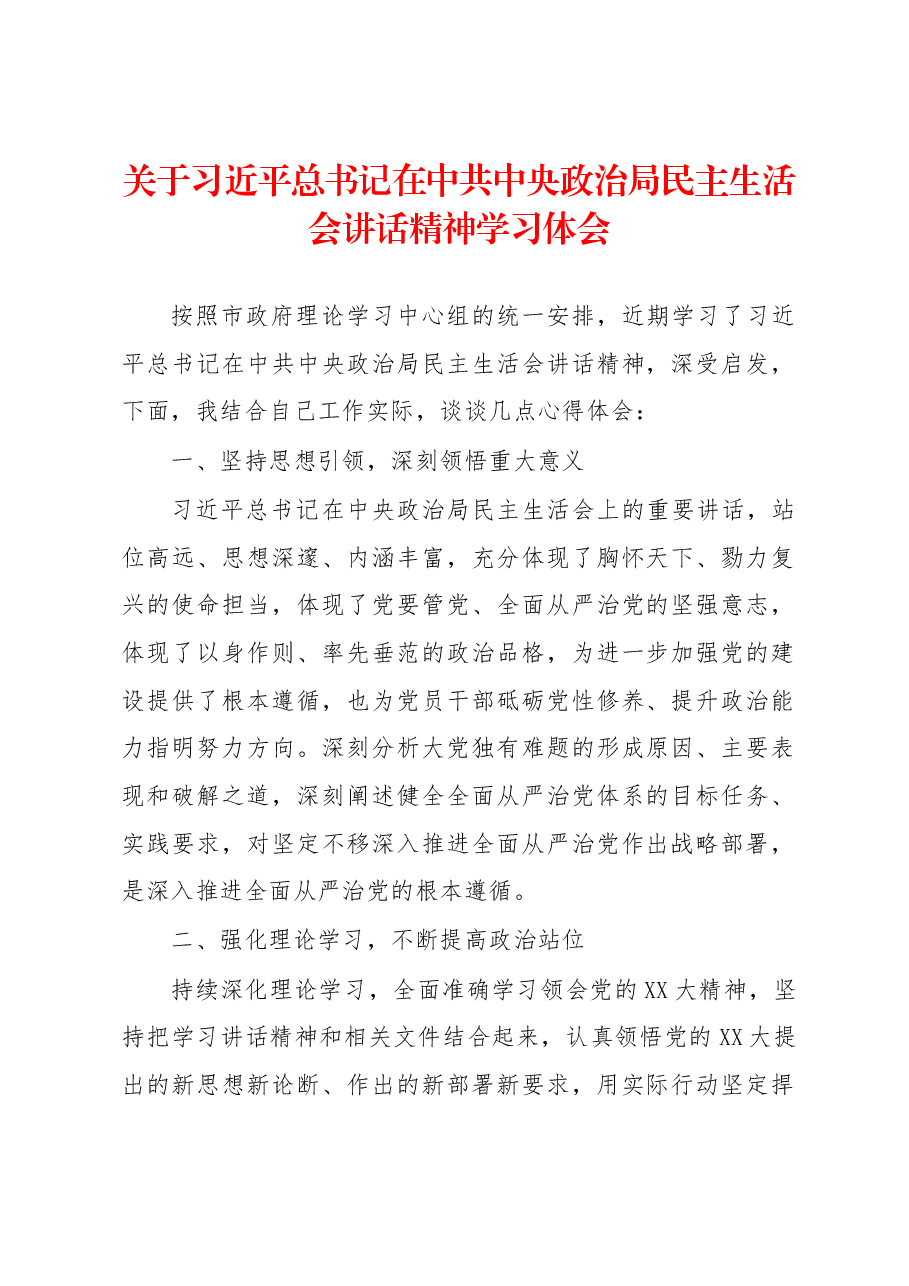 关于习近平总书记在中共中央政治局民主生活会讲话精神学习体会

按照市政府理论学习中心组的统一安排，近期学习了习近平总书记在中共中央政治局民主生活会讲话精神，深受启发，下面，我结合自己工作实际，谈谈几点心得体会：

一、坚持思想引领，深刻领悟重大意义

习近平总书记在中央政治局民主生活会上的重要讲话，站位高远、思想深邃、内涵丰富，充分体现了胸怀天下、勠力复兴的使命担当，体现了党要管党、全面从严治党的坚强意志，体现了以身作则、率先垂范的政治品格，为进一步加强党的建设提供了根本遵循，也为党员干部砥砺党性修养、提升政治能力指明努力方向。深刻分析大党独有难题的形成原因、主要表现和破解之道，深刻阐述健全全面从严治党体系的目标任务、实践要求，对坚定不移深入推进全面从严治党作出战略部署，是深入推进全面从严治党的根本遵循。

二、强化理论学习，不断提高政治站位

持续深化理论学习，全面准确学习领会党的XX大精神，坚持把学习讲话精神和相关文件结合起来，认真领悟党的XX大提出的新思想新论断、作出的新部署新要求，用实际行动坚定捍